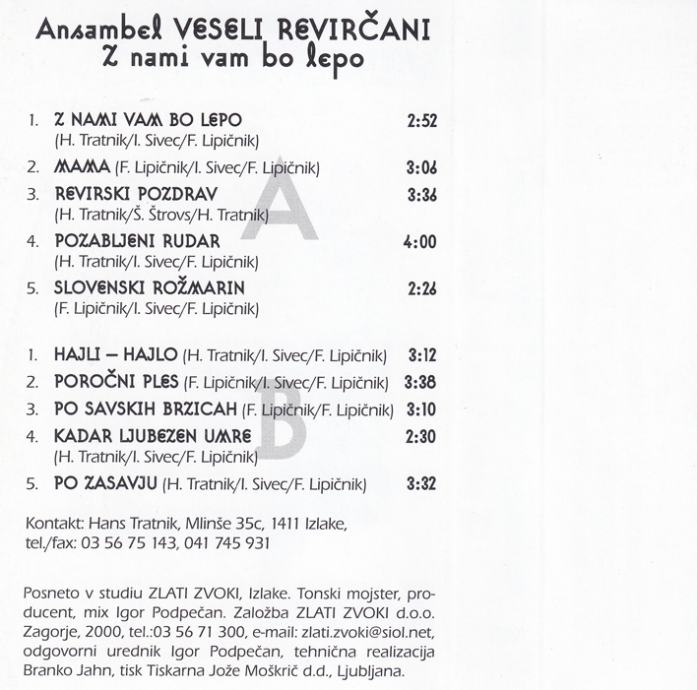 Ansambel VESELI REVIRČANI
Z nami vam bo lepo

1. Z NAMI VAM BO LEPO 2:52
(H. Tratnik/I. Sivec/F. Lipičnik)

2. MAMA (F. Lipičnik/I. Sivec/F. Lipičnik) 3:06

3. REVIRSKI POZDRAV 3:36
(H. Tratnik/Š. Štrovs/H. Tratnik)

4. POZABLJENI RUDAR 4:00
(H. Tratnik/I. Sivec/F. Lipičnik)

5. SLOVENSKI ROŽMARIN 2:26
(F. Lipičnik/I. Sivec/F. Lipičnik)

A

1. HAJLI – HAJLO (H. Tratnik/I. Sivec/F. Lipičnik) 3:12

2. POROČNI PLES (F. Lipičnik/I. Sivec/F. Lipičnik) 3:38

3. PO SAVSKIH BRZICAH (F. Lipičnik/F. Lipičnik) 3:10

4. KADAR LJUBEZEN UMRE 2:30
(H. Tratnik/I. Sivec/F. Lipičnik)

5. PO ZASAVJU (H. Tratnik/I. Sivec/F. Lipičnik) 3:32

B

Kontakt: Hans Tratnik, Mlinše 35c, 1411 Izlake,
tel./fax: 03 56 75 143, 041 745 931

Posneto v studiu ZLATI ZVOKI, Izlake. Tonski mojster, producent, mix Igor Podpečan. Založba ZLATI ZVOKI d.o.o. Zagorje, 2000, tel.:03 56 71 300, e-mail: zlati.zvoki@siol.net, odgovorni urednik Igor Podpečan, tehnična realizacija Branko Jahn, tisk Tiskarna Jože Moškrič d.d., Ljubljana.